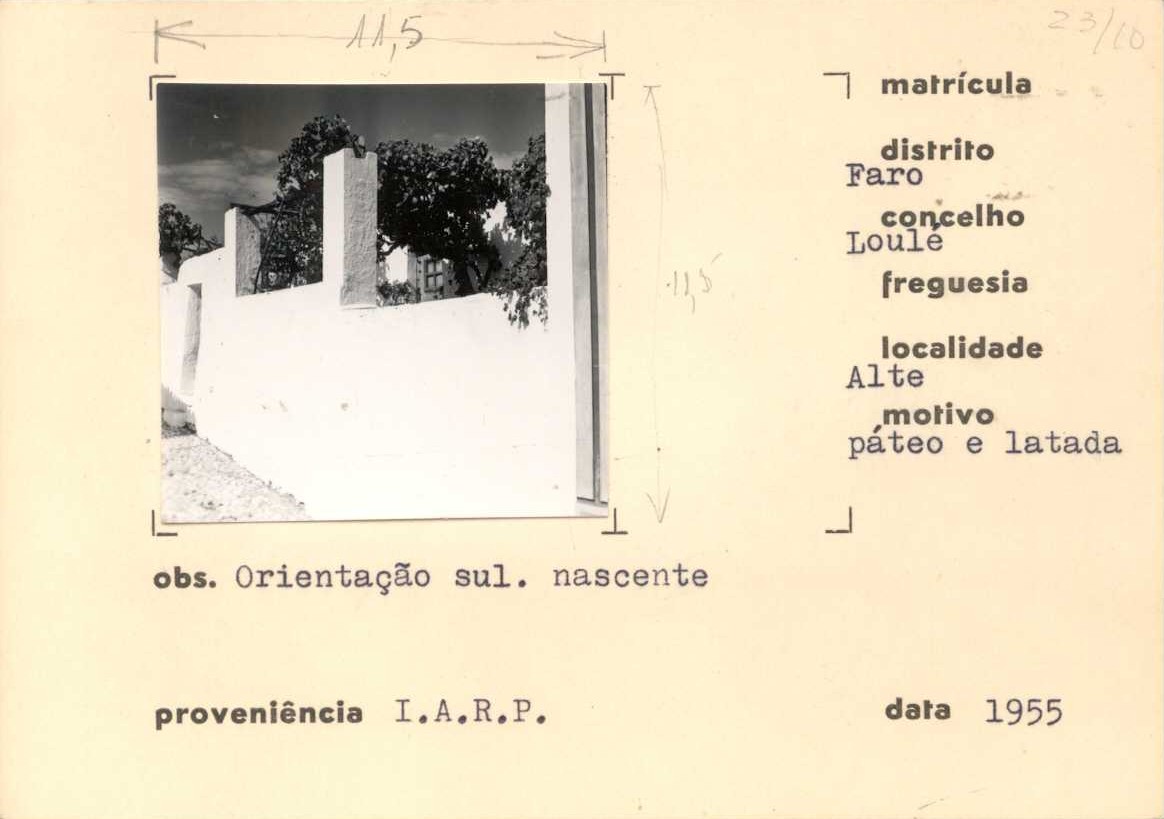 11,5

23/10

11,5

matrícula

distrito
Faro

concelho
Loulé

freguesia

localidade
Alte

motivo
páteo e latada

obs. Orientação sul. nascente

proveniência I.A.R.P.

data 1955